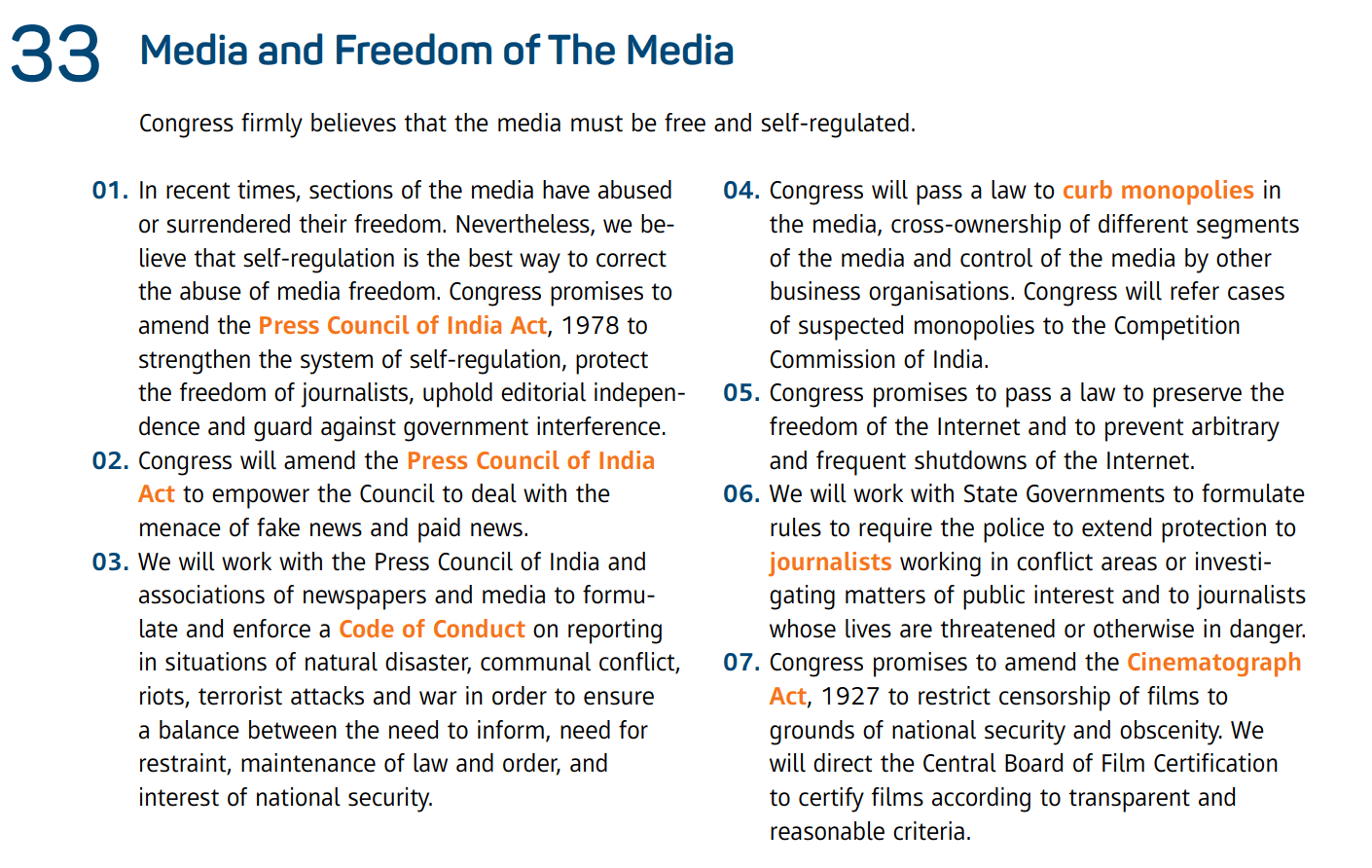 33 Media and Freedom of The Media

Congress firmly believes that the media must be free and self-regulated.

01. In recent times, sections of the media have abused or surrendered their freedom. Nevertheless, we believe that self-regulation is the best way to correct the abuse of media freedom. Congress promises to amend the Press Council of India Act, 1978 to strengthen the system of self-regulation, protect the freedom of journalists, uphold editorial independence and guard against government interference.

02. Congress will amend the Press Council of India Act to empower the Council to deal with the menace of fake news and paid news.

03. We will work with the Press Council of India and associations of newspapers and media to formulate and enforce a Code of Conduct on reporting in situations of natural disaster, communal conflict, riots, terrorist attacks and war in order to ensure a balance between the need to inform, need for restraint, maintenance of law and order, and interest of national security.

04. Congress will pass a law to curb monopolies in the media, cross-ownership of different segments of the media and control of the media by other business organisations. Congress will refer cases of suspected monopolies to the Competition Commission of India.

05. Congress promises to pass a law to preserve the freedom of the Internet and to prevent arbitrary and frequent shutdowns of the Internet.

06. We will work with State Governments to formulate rules to require the police to extend protection to journalists working in conflict areas or investigating matters of public interest and to journalists whose lives are threatened or otherwise in danger.

07. Congress promises to amend the Cinematograph Act, 1927 to restrict censorship of films to grounds of national security and obscenity. We will direct the Central Board of Film Certification to certify films according to transparent and reasonable criteria.